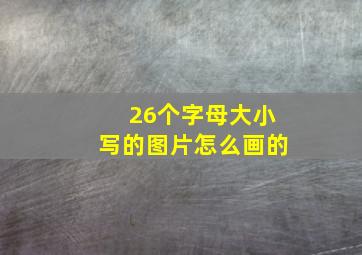 26个字母大小写的图片怎么画的